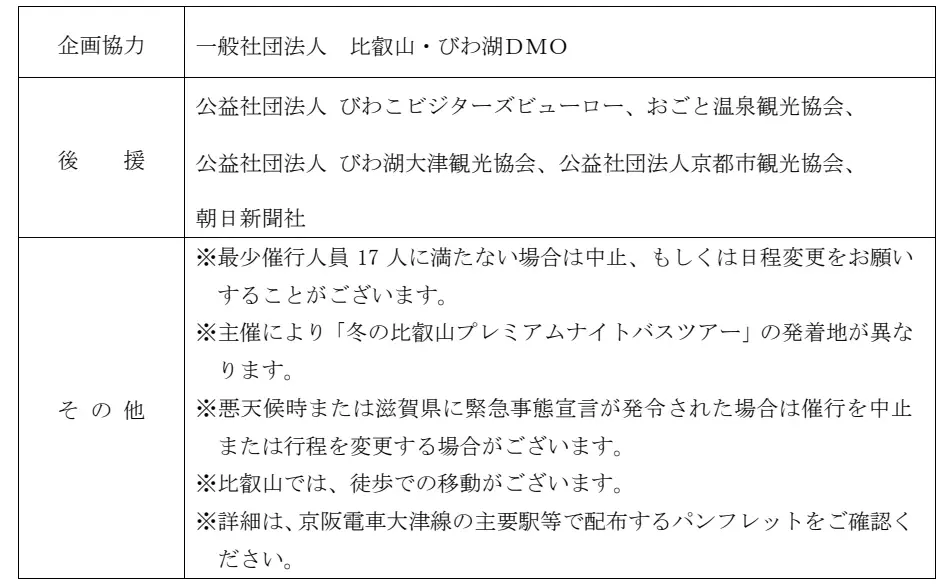 | 企画協力 | 一般社団法人　比叡山・びわ湖DMO |
|---|---|
| 後　援 | 公益社団法人 びわこビジターズビューロー、おごと温泉観光協会、公益社団法人 びわ湖大津観光協会、公益社団法人京都市観光協会、朝日新聞社 |
| その他 | ※最少催行人員 17 人に満たない場合は中止、もしくは日程変更をお願いすることがございます。<br>※主催により「冬の比叡山プレミアムナイトバスツアー」の発着地が異なります。<br>※悪天候時または滋賀県に緊急事態宣言が発令された場合は催行を中止または行程を変更する場合がございます。<br>※比叡山では、徒歩での移動がございます。<br>※詳細は、京阪電車大津線の主要駅等で配布するパンフレットをご確認ください。 |